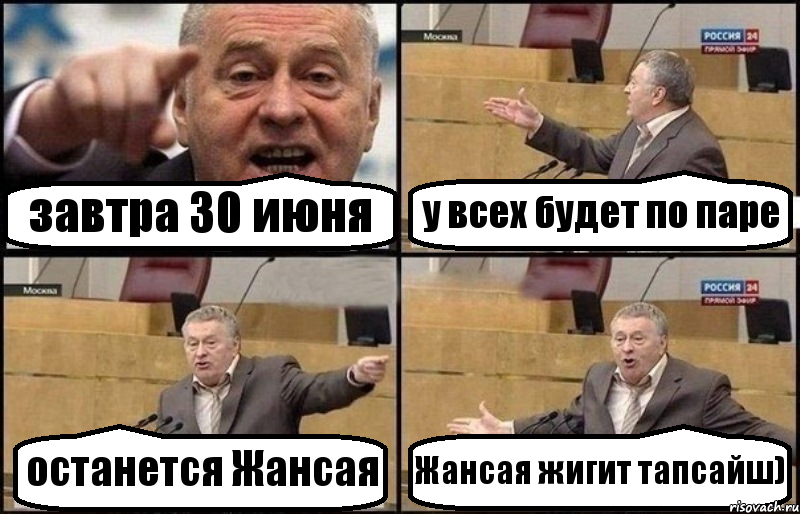 завтра 30 июня

Москва
РОССИЯ 24
ПРЯМОЙ ЭФИР
у всех будет по паре

Москва
останется Жансая

РОССИЯ 24
ПРЯМОЙ ЭФИР
Жансая жигит тапсайш)

risovach.ru